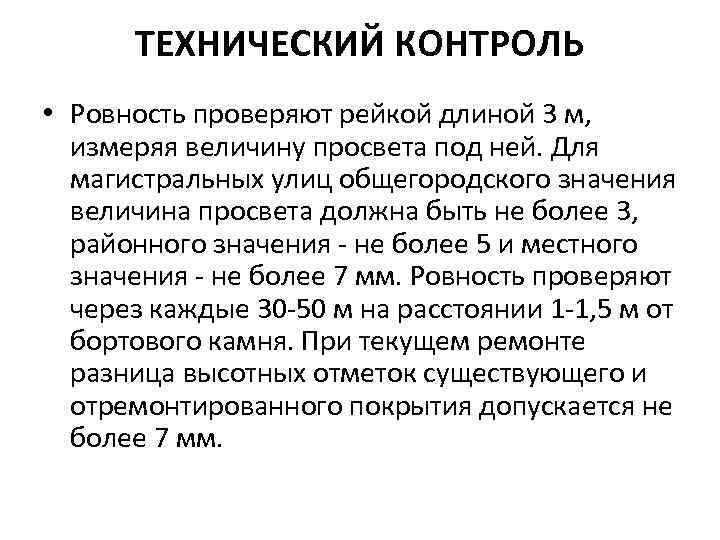 ТЕХНИЧЕСКИЙ КОНТРОЛЬ

• Ровность проверяют рейкой длиной 3 м, измеряя величину просвета под ней. Для магистральных улиц общегородского значения величина просвета должна быть не более 3, районного значения - не более 5 и местного значения - не более 7 мм. Ровность проверяют через каждые 30-50 м на расстоянии 1-1,5 м от бортового камня. При текущем ремонте разница высотных отметок существующего и отремонтированного покрытия допускается не более 7 мм.